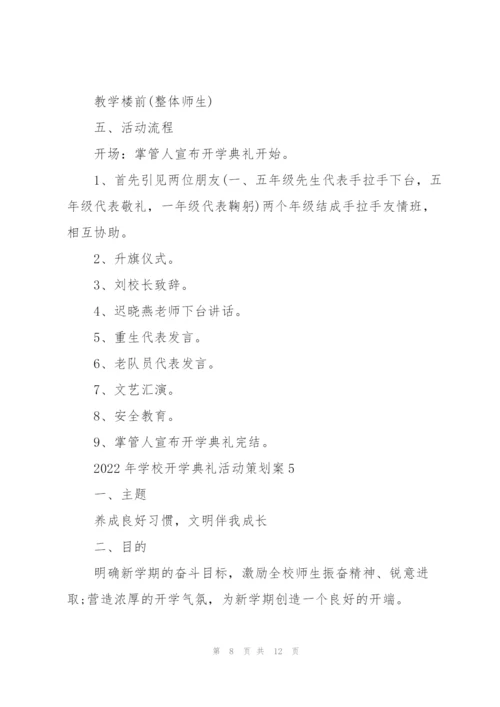 教学楼前(整体师生)

五、活动流程

开场：掌管人宣布开学典礼开始。

1、首先引见两位朋友(一、五年级先生代表手拉手下台，五年级代表敬礼，一年级代表鞠躬)两个年级结成手拉手友情班，相互协助。

2、升旗仪式。

3、刘校长致辞。

4、迟晓燕老师下台讲话。

5、重生代表发言。

6、老队员代表发言。

7、文艺汇演。

8、安全教育。

9、掌管人宣布开学典礼完结。

2022年学校开学典礼活动策划案5

一、主题

养成良好习惯，文明伴我成长

二、目的

明确新学期的奋斗目标，激励全校师生振奋精神、锐意进取;营造浓厚的开学气氛，为新学期创造一个良好的开端。

第 8 页 共 12 页